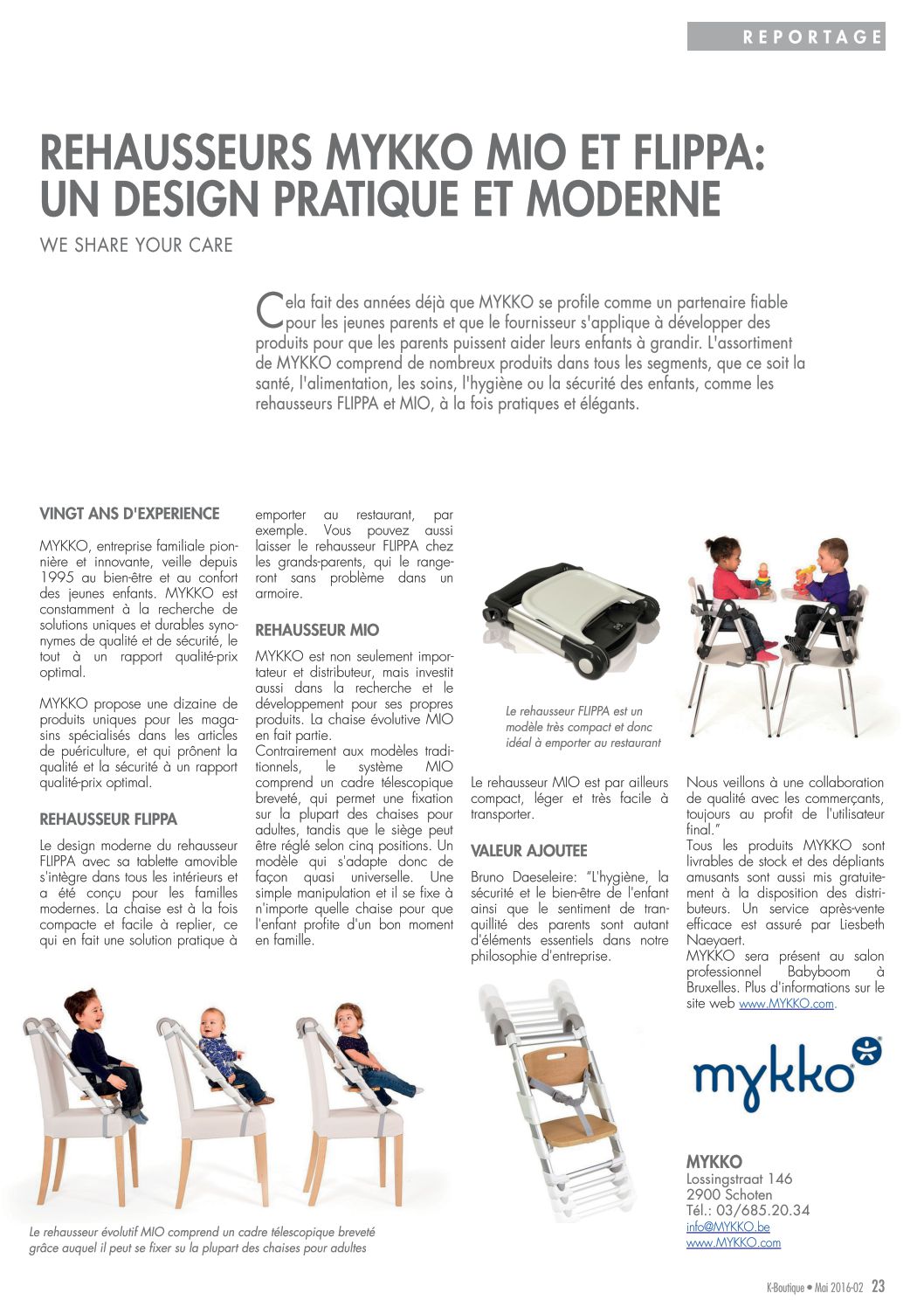 REPORTAGE

REHAUSSEURS MYKKO MIO ET FLIPPA: UN DESIGN PRATIQUE ET MODERNE

WE SHARE YOUR CARE

Cela fait des années déjà que MYKKO se profile comme un partenaire fiable pour les jeunes parents et que le fournisseur s'applique à développer des produits pour que les parents puissent aider leurs enfants à grandir. L'assortiment de MYKKO comprend de nombreux produits dans tous les segments, que ce soit la santé, l'alimentation, les soins, l'hygiène ou la sécurité des enfants, comme les rehausseurs FLIPPA et MIO, à la fois pratiques et élégants.

VINGT ANS D'EXPERIENCE

MYKKO, entreprise familiale pionnière et innovante, veille depuis 1995 au bien-être et au confort des jeunes enfants. MYKKO est constamment à la recherche de solutions uniques et durables synonymes de qualité et de sécurité, le tout à un rapport qualité-prix optimal.

MYKKO propose une dizaine de produits uniques pour les magasins spécialisés dans les articles de puériculture, et qui prônent la qualité et la sécurité à un rapport qualité-prix optimal.

REHAUSSEUR FLIPPA

Le design moderne du rehausseur FLIPPA avec sa tablette amovible s'intègre dans tous les intérieurs et a été conçu pour les familles modernes. La chaise est à la fois compacte et facile à replier, ce qui en fait une solution pratique à emporter au restaurant, par exemple. Vous pouvez aussi laisser le rehausseur FLIPPA chez les grands-parents, qui le rangeront sans problème dans un armoire.

REHAUSSEUR MIO

MYKKO est non seulement importateur et distributeur, mais investit aussi dans la recherche et le développement pour ses propres produits. La chaise évolutive MIO en fait partie.
Contrairement aux modèles traditionnels, le système MIO comprend un cadre télescopique breveté, qui permet une fixation sur la plupart des chaises pour adultes, tandis que le siège peut être réglé selon cinq positions. Un modèle qui s'adapte donc de façon quasi universelle. Une simple manipulation et il se fixe à n'importe quelle chaise pour que l'enfant profite d'un bon moment en famille.

Le rehausseur FLIPPA est un modèle très compact et donc idéal à emporter au restaurant

Le rehausseur MIO est par ailleurs compact, léger et très facile à transporter.

VALEUR AJOUTEE

Bruno Daeseleire: "L'hygiène, la sécurité et le bien-être de l'enfant ainsi que le sentiment de tranquillité des parents sont autant d'éléments essentiels dans notre philosophie d'entreprise.

Nous veillons à une collaboration de qualité avec les commerçants, toujours au profit de l'utilisateur final."
Tous les produits MYKKO sont livrables de stock et des dépliants amusants sont aussi mis gratuitement à la disposition des distributeurs. Un service après-vente efficace est assuré par Liesbeth Naeyaert.
MYKKO sera présent au salon professionnel Babyboom à Bruxelles. Plus d'informations sur le site web www.MYKKO.com.

mykko

MYKKO
Lossingstraat 146
2900 Schoten
Tél.: 03/685.20.34
info@MYKKO.be
www.MYKKO.com

Le rehausseur évolutif MIO comprend un cadre télescopique breveté grâce auquel il peut se fixer su la plupart des chaises pour adultes

K-Boutique • Mai 2016-02 23